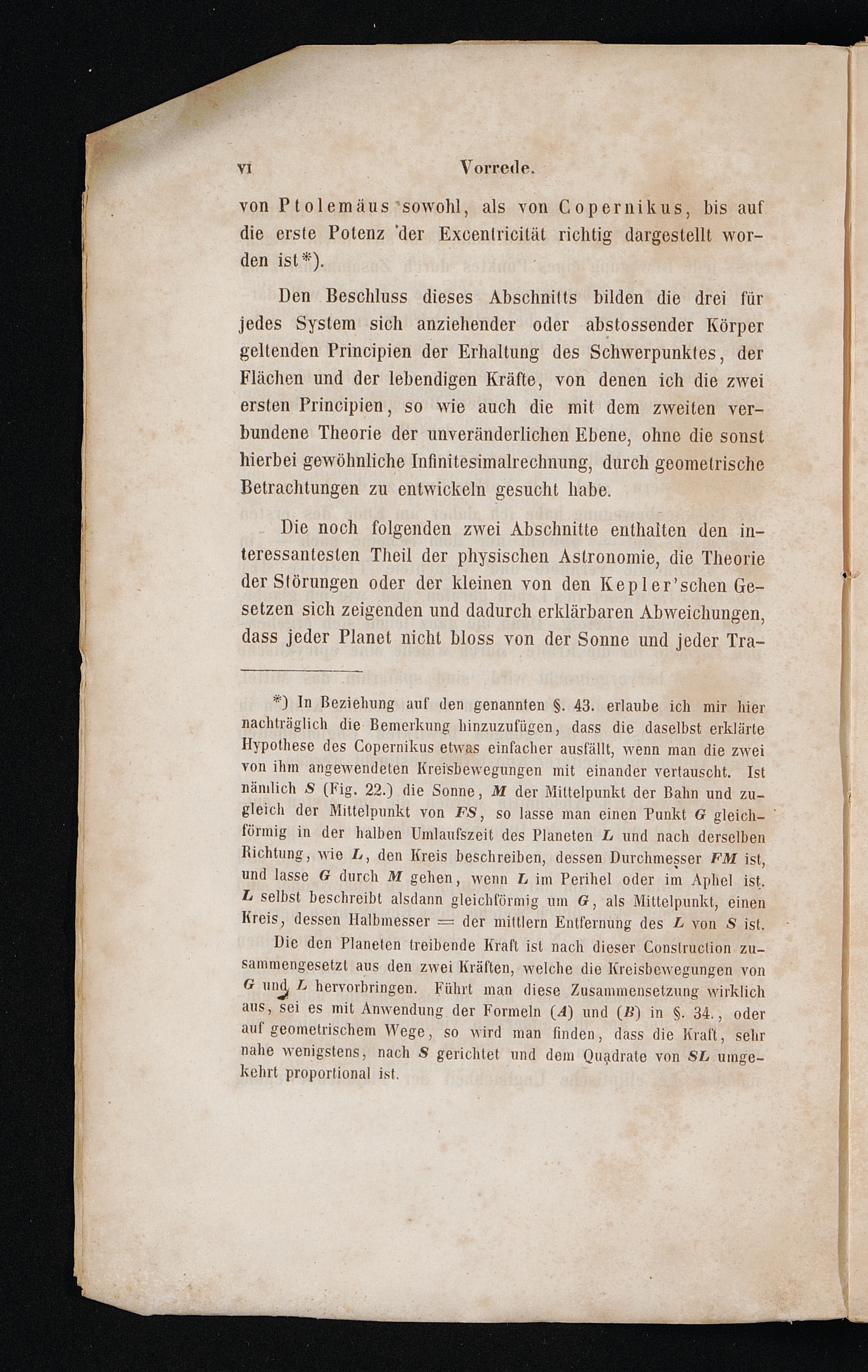 VI Vorrede.

von Ptolemäus sowohl, als von Copernikus, bis auf die erste Potenz der Excentricität richtig dargestellt worden ist*).

Den Beschluss dieses Abschnitts bilden die drei für jedes System sich anziehender oder abstossender Körper geltenden Principien der Erhaltung des Schwerpunktes, der Flächen und der lebendigen Kräfte, von denen ich die zwei ersten Principien, so wie auch die mit dem zweiten verbundene Theorie der unveränderlichen Ebene, ohne die sonst hierbei gewöhnliche Infinitesimalrechnung, durch geometrische Betrachtungen zu entwickeln gesucht habe.

Die noch folgenden zwei Abschnitte enthalten den interessantesten Theil der physischen Astronomie, die Theorie der Störungen oder der kleinen von den Kepler'schen Gesetzen sich zeigenden und dadurch erklärbaren Abweichungen, dass jeder Planet nicht bloss von der Sonne und jeder Tra-

*) In Beziehung auf den genannten §. 43. erlaube ich mir hier nachträglich die Bemerkung hinzuzufügen, dass die daselbst erklärte Hypothese des Copernikus etwas einfacher ausfällt, wenn man die zwei von ihm angewendeten Kreisbewegungen mit einander vertauscht. Ist nämlich $S$ (Fig. 22.) die Sonne, $M$ der Mittelpunkt der Bahn und zugleich der Mittelpunkt von $FS$, so lasse man einen Punkt $G$ gleichförmig in der halben Umlaufszeit des Planeten $L$ und nach derselben Richtung, wie $L$, den Kreis beschreiben, dessen Durchmesser $FM$ ist, und lasse $G$ durch $M$ gehen, wenn $L$ im Perihel oder im Aphel ist. $L$ selbst beschreibt alsdann gleichförmig um $G$, als Mittelpunkt, einen Kreis, dessen Halbmesser = der mittlern Entfernung des $L$ von $S$ ist. Die den Planeten treibende Kraft ist nach dieser Construction zusammengesetzt aus den zwei Kräften, welche die Kreisbewegungen von $G$ und $L$ hervorbringen. Führt man diese Zusammensetzung wirklich aus, sei es mit Anwendung der Formeln ($A$) und ($B$) in §. 34., oder auf geometrischem Wege, so wird man finden, dass die Kraft, sehr nahe wenigstens, nach $S$ gerichtet und dem Quadrate von $SL$ umgekehrt proportional ist.